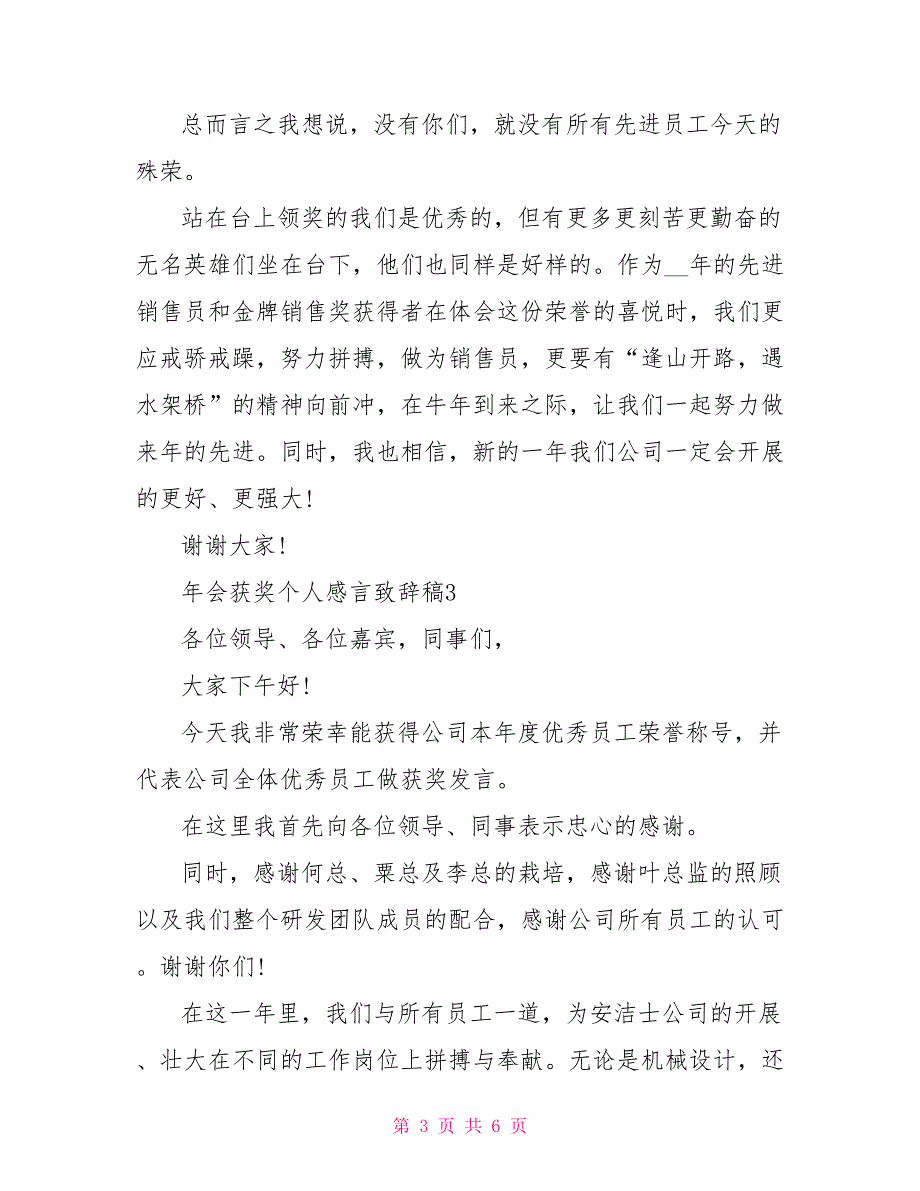 总而言之我想说，没有你们，就没有所有先进员工今天的殊荣。

站在台上领奖的我们是优秀的，但有更多更刻苦更勤奋的无名英雄们坐在台下，他们也同样是好样的。作为__年的先进销售员和金牌销售奖获得者在体会这份荣誉的喜悦时，我们更应戒骄戒躁，努力拼搏，做为销售员，更要有“逢山开路，遇水架桥”的精神向前冲，在牛年到来之际，让我们一起努力做来年的先进。同时，我也相信，新的一年我们公司一定会开展的更好、更强大!

谢谢大家!

年会获奖个人感言致辞稿3

各位领导、各位嘉宾，同事们，

大家下午好!

今天我非常荣幸能获得公司本年度优秀员工荣誉称号，并代表公司全体优秀员工做获奖发言。

在这里我首先向各位领导、同事表示忠心的感谢。

同时，感谢何总、栗总及李总的栽培，感谢叶总监的照顾以及我们整个研发团队成员的配合，感谢公司所有员工的认可。谢谢你们!

在这一年里，我们与所有员工一道，为安洁士公司的开展、壮大在不同的工作岗位上拼搏与奉献。无论是机械设计，还

第 3 页 共 6 页